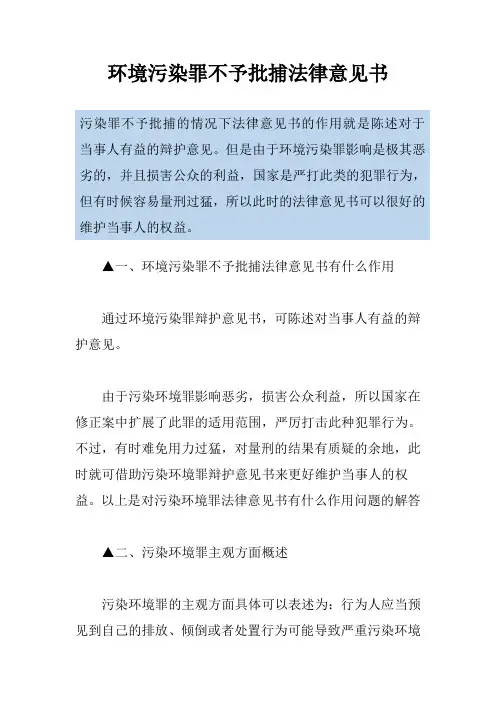 环境污染罪不予批捕法律意见书

污染罪不予批捕的情况下法律意见书的作用就是陈述对于当事人有益的辩护意见。但是由于环境污染罪影响是极其恶劣的，并且损害公众的利益，国家是严打此类的犯罪行为，但有时候容易量刑过猛，所以此时的法律意见书可以很好的维护当事人的权益。

▲一、环境污染罪不予批捕法律意见书有什么作用

通过环境污染罪辩护意见书，可陈述对当事人有益的辩护意见。

由于污染环境罪影响恶劣，损害公众利益，所以国家在修正案中扩展了此罪的适用范围，严厉打击此种犯罪行为。不过，有时难免用力过猛，对量刑的结果有质疑的余地，此时就可借助污染环境罪辩护意见书来更好维护当事人的权益。以上是对污染环境罪法律意见书有什么作用问题的解答

▲二、污染环境罪主观方面概述

污染环境罪的主观方面具体可以表述为：行为人应当预见到自己的排放、倾倒或者处置行为可能导致严重污染环境